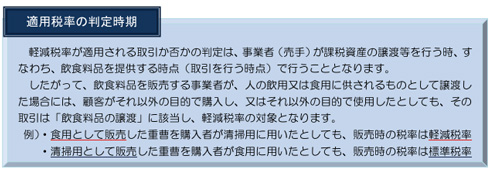 適用税率の判定時期

軽減税率が適用される取引か否かの判定は、事業者（売手）が課税資産の譲渡等を行う時、すなわち、飲食料品を提供する時点（取引を行う時点）で行うこととなります。

したがって、飲食料品を販売する事業者が、人の飲用又は食用に供されるものとして譲渡した場合には、顧客がそれ以外の目的で購入し、又はそれ以外の目的で使用したとしても、その取引は「飲食料品の譲渡」に該当し、軽減税率の対象となります。

例）・食用として販売した重曹を購入者が清掃用に用いたとしても、販売時の税率は軽減税率
・清掃用として販売した重曹を購入者が食用に用いたとしても、販売時の税率は標準税率